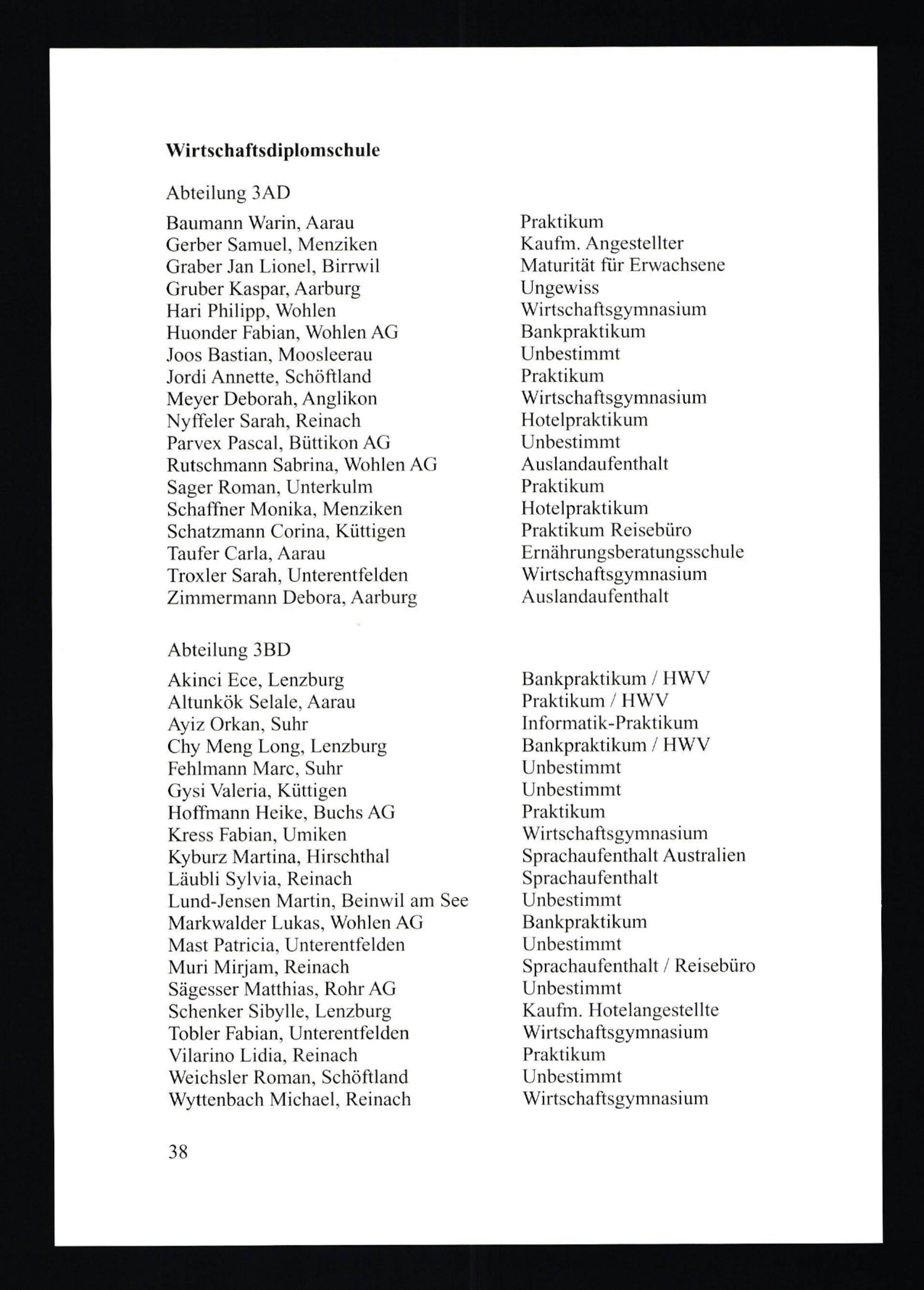 Wirtschaftsdiplomschule

Abteilung 3AD

| | |
|---|---|
| Baumann Warin, Aarau | Praktikum |
| Gerber Samuel, Menziken | Kaufm. Angestellter |
| Graber Jan Lionel, Birrwil | Maturität für Erwachsene |
| Gruber Kaspar, Aarburg | Ungewiss |
| Hari Philipp, Wohlen | Wirtschaftsgymnasium |
| Huonder Fabian, Wohlen AG | Bankpraktikum |
| Joos Bastian, Moosleerau | Unbestimmt |
| Jordi Annette, Schöftland | Praktikum |
| Meyer Deborah, Anglikon | Wirtschaftsgymnasium |
| Nyffeler Sarah, Reinach | Hotelpraktikum |
| Parvex Pascal, Büttikon AG | Unbestimmt |
| Rutschmann Sabrina, Wohlen AG | Auslandaufenthalt |
| Sager Roman, Unterkulm | Praktikum |
| Schaffner Monika, Menziken | Hotelpraktikum |
| Schatzmann Corina, Küttigen | Praktikum Reisebüro |
| Taufer Carla, Aarau | Ernährungsberatungsschule |
| Troxler Sarah, Unterentfelden | Wirtschaftsgymnasium |
| Zimmermann Debora, Aarburg | Auslandaufenthalt |

Abteilung 3BD

| | |
|---|---|
| Akinci Ece, Lenzburg | Bankpraktikum / HWV |
| Altunkök Selale, Aarau | Praktikum / HWV |
| Ayiz Orkan, Suhr | Informatik-Praktikum |
| Chy Meng Long, Lenzburg | Bankpraktikum / HWV |
| Fehlmann Marc, Suhr | Unbestimmt |
| Gysi Valeria, Küttigen | Unbestimmt |
| Hoffmann Heike, Buchs AG | Praktikum |
| Kress Fabian, Umiken | Wirtschaftsgymnasium |
| Kyburz Martina, Hirschthal | Sprachaufenthalt Australien |
| Läubli Sylvia, Reinach | Sprachaufenthalt |
| Lund-Jensen Martin, Beinwil am See | Unbestimmt |
| Markwalder Lukas, Wohlen AG | Bankpraktikum |
| Mast Patricia, Unterentfelden | Unbestimmt |
| Muri Mirjam, Reinach | Sprachaufenthalt / Reisebüro |
| Sägesser Matthias, Rohr AG | Unbestimmt |
| Schenker Sibylle, Lenzburg | Kaufm. Hotelangestellte |
| Tobler Fabian, Unterentfelden | Wirtschaftsgymnasium |
| Vilarino Lidia, Reinach | Praktikum |
| Weichsler Roman, Schöftland | Unbestimmt |
| Wyttenbach Michael, Reinach | Wirtschaftsgymnasium |

38